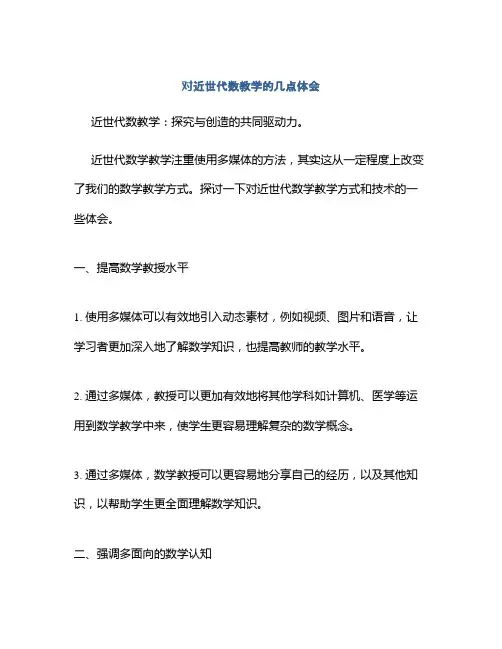 对近世代数教学的几点体会

近世代数教学：探究与创造的共同驱动力。

近世代数学教学注重使用多媒体的方法，其实这从一定程度上改变了我们的数学教学方式。探讨一下对近世代数学教学方式和技术的一些体会。

一、提高数学教授水平

1. 使用多媒体可以有效地引入动态素材，例如视频、图片和语音，让学习者更加深入地了解数学知识，也提高教师的教学水平。

2. 通过多媒体，教授可以更加有效地将其他学科如计算机、医学等运用到数学教学中来，使学生更容易理解复杂的数学概念。

3. 通过多媒体，数学教授可以更容易地分享自己的经历，以及其他知识，以帮助学生更全面理解数学知识。

二、强调多面向的数学认知